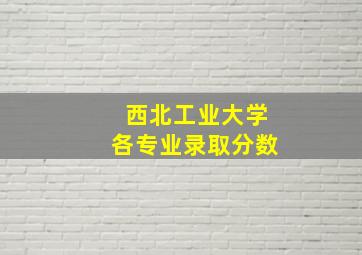 西北工业大学
各专业录取分数